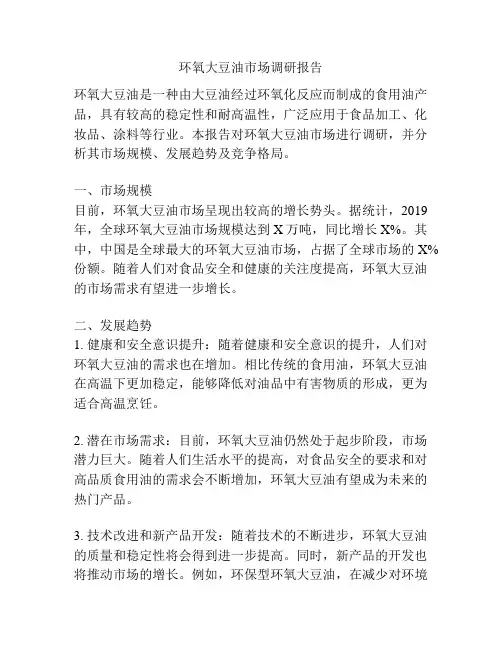 环氧大豆油市场调研报告

环氧大豆油是一种由大豆油经过环氧化反应而制成的食用油产品，具有较高的稳定性和耐高温性，广泛应用于食品加工、化妆品、涂料等行业。本报告对环氧大豆油市场进行调研，并分析其市场规模、发展趋势及竞争格局。

一、市场规模
目前，环氧大豆油市场呈现出较高的增长势头。据统计，2019年，全球环氧大豆油市场规模达到 X 万吨，同比增长 X%。其中，中国是全球最大的环氧大豆油市场，占据了全球市场的 X% 份额。随着人们对食品安全和健康的关注度提高，环氧大豆油的市场需求有望进一步增长。

二、发展趋势
1. 健康和安全意识提升：随着健康和安全意识的提升，人们对环氧大豆油的需求也在增加。相比传统的食用油，环氧大豆油在高温下更加稳定，能够降低对油品中有害物质的形成，更为适合高温烹饪。

2. 潜在市场需求：目前，环氧大豆油仍然处于起步阶段，市场潜力巨大。随着人们生活水平的提高，对食品安全的要求和对高品质食用油的需求会不断增加，环氧大豆油有望成为未来的热门产品。

3. 技术改进和新产品开发：随着技术的不断进步，环氧大豆油的质量和稳定性将会得到进一步提高。同时，新产品的开发也将推动市场的增长。例如，环保型环氧大豆油，在减少对环境